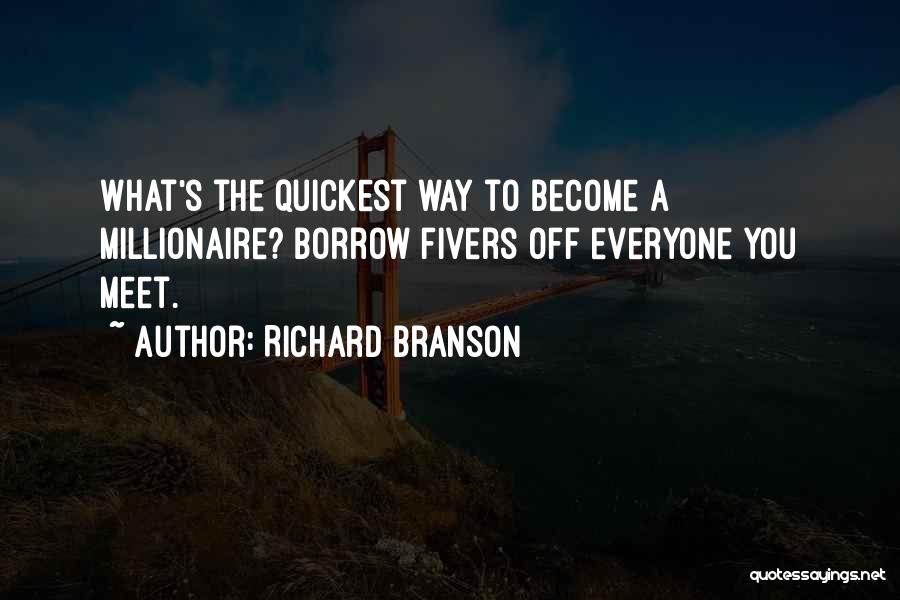 WHAT'S THE QUICKEST WAY TO BECOME A MILLIONAIRE? BORROW FIVERS OFF EVERYONE YOU MEET.
~ AUTHOR: RICHARD BRANSON

quotessayings.net